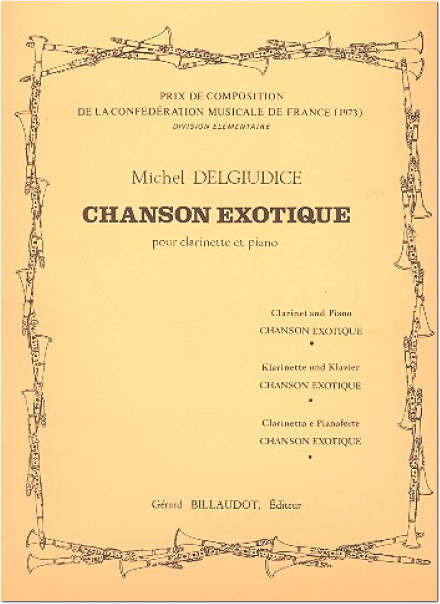 PRIX DE COMPOSITION
DE LA CONFÉDÉRATION MUSICALE DE FRANCE (1973)
DIVISION ÉLÉMENTAIRE

Michel DELGIUDICE

CHANSON EXOTIQUE

pour clarinette et piano

Clarinet and Piano
CHANSON EXOTIQUE
•
Klarinette und Klavier
CHANSON EXOTIQUE
•
Clarinetto e Pianoforte
CHANSON EXOTIQUE
•

Gérard BILLAUDOT, Éditeur